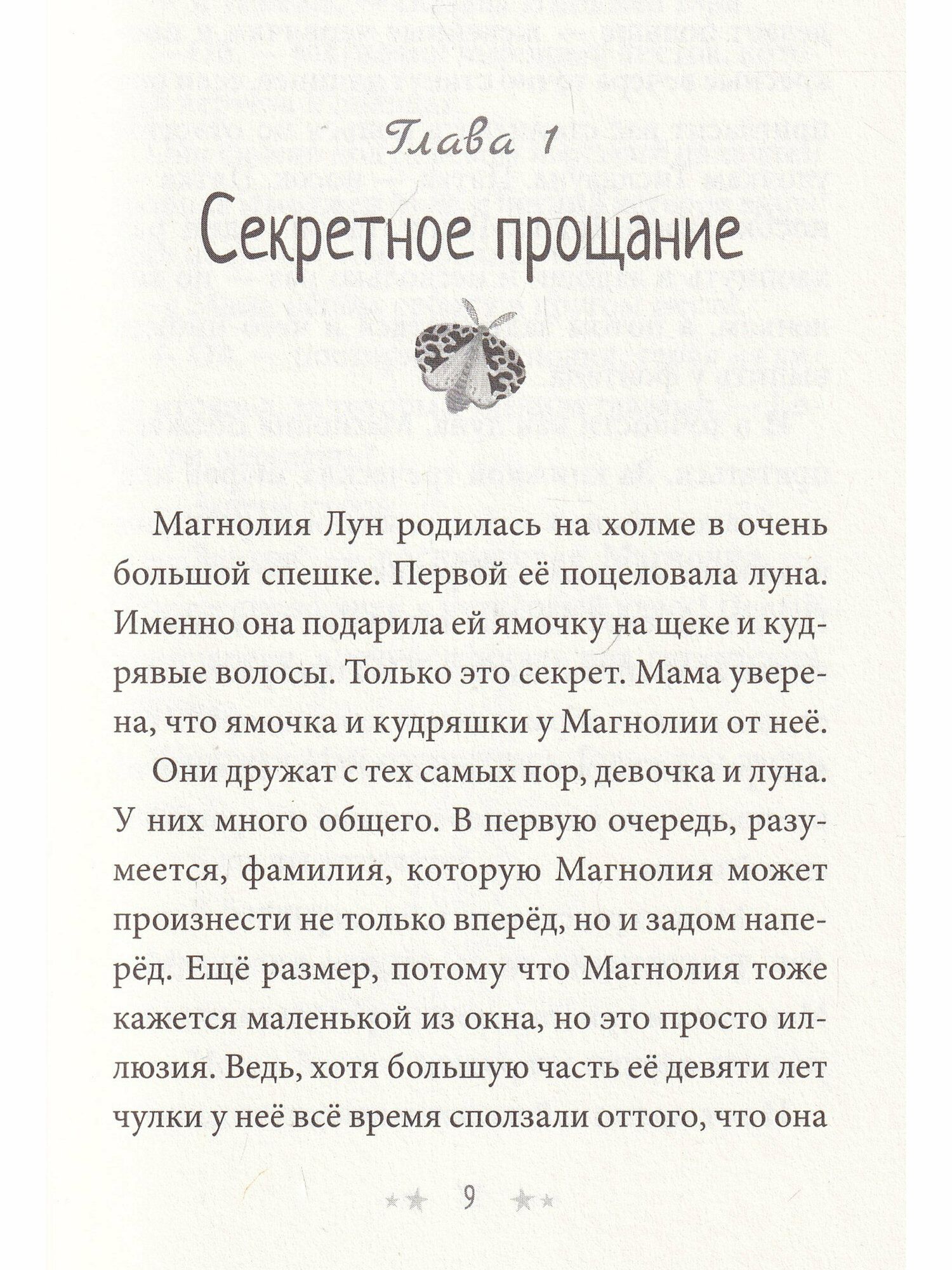 Глава 1

Секретное прощание

Магнолия Лун родилась на холме в очень большой спешке. Первой её поцеловала луна. Именно она подарила ей ямочку на щеке и кудрявые волосы. Только это секрет. Мама уверена, что ямочка и кудряшки у Магнолии от неё.

Они дружат с тех самых пор, девочка и луна. У них много общего. В первую очередь, разумеется, фамилия, которую Магнолия может произнести не только вперёд, но и задом наперёд. Ещё размер, потому что Магнолия тоже кажется маленькой из окна, но это просто иллюзия. Ведь, хотя большую часть её девяти лет чулки у неё всё время сползали оттого, что она

9